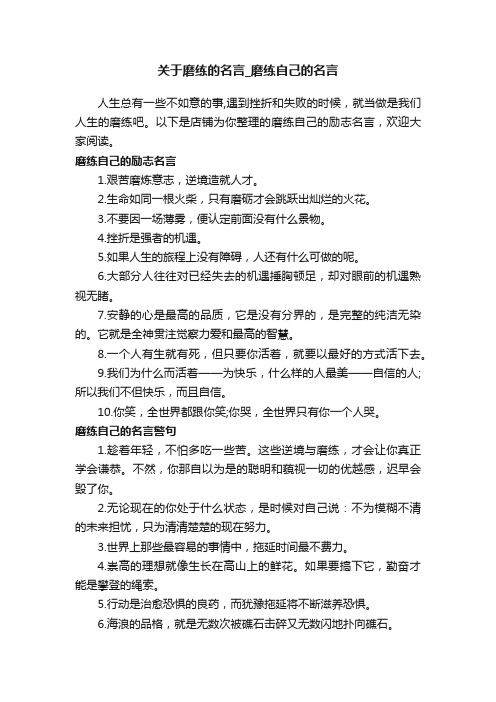 关于磨练的名言_磨练自己的名言

人生总有一些不如意的事,遇到挫折和失败的时候，就当做是我们人生的磨练吧。以下是店铺为你整理的磨练自己的励志名言，欢迎大家阅读。

磨练自己的励志名言

1.艰苦磨炼意志，逆境造就人才。

2.生命如同一根火柴，只有磨砺才会跳跃出灿烂的火花。

3.不要因一场薄雾，便认定前面没有什么景物。

4.挫折是强者的机遇。

5.如果人生的旅程上没有障碍，人还有什么可做的呢。

6.大部分人往往对已经失去的机遇捶胸顿足，却对眼前的机遇熟视无睹。

7.安静的心是最高的品质，它是没有分界的，是完整的纯洁无染的。它就是全神贯注觉察力爱和最高的智慧。

8.一个人有生就有死，但只要你活着，就要以最好的方式活下去。

9.我们为什么而活着——为快乐，什么样的人最美——自信的人;所以我们不但快乐，而且自信。

10.你笑，全世界都跟你笑;你哭，全世界只有你一个人哭。

磨练自己的名言警句

1.趁着年轻，不怕多吃一些苦。这些逆境与磨练，才会让你真正学会谦恭。不然，你那自以为是的聪明和藐视一切的优越感，迟早会毁了你。

2.无论现在的你处于什么状态，是时候对自己说：不为模糊不清的未来担忧，只为清清楚楚的现在努力。

3.世界上那些最容易的事情中，拖延时间最不费力。

4.崇高的理想就像生长在高山上的鲜花。如果要搞下它，勤奋才能是攀登的绳索。

5.行动是治愈恐惧的良药，而犹豫拖延将不断滋养恐惧。

6.海浪的品格，就是无数次被礁石击碎又无数闪地扑向礁石。